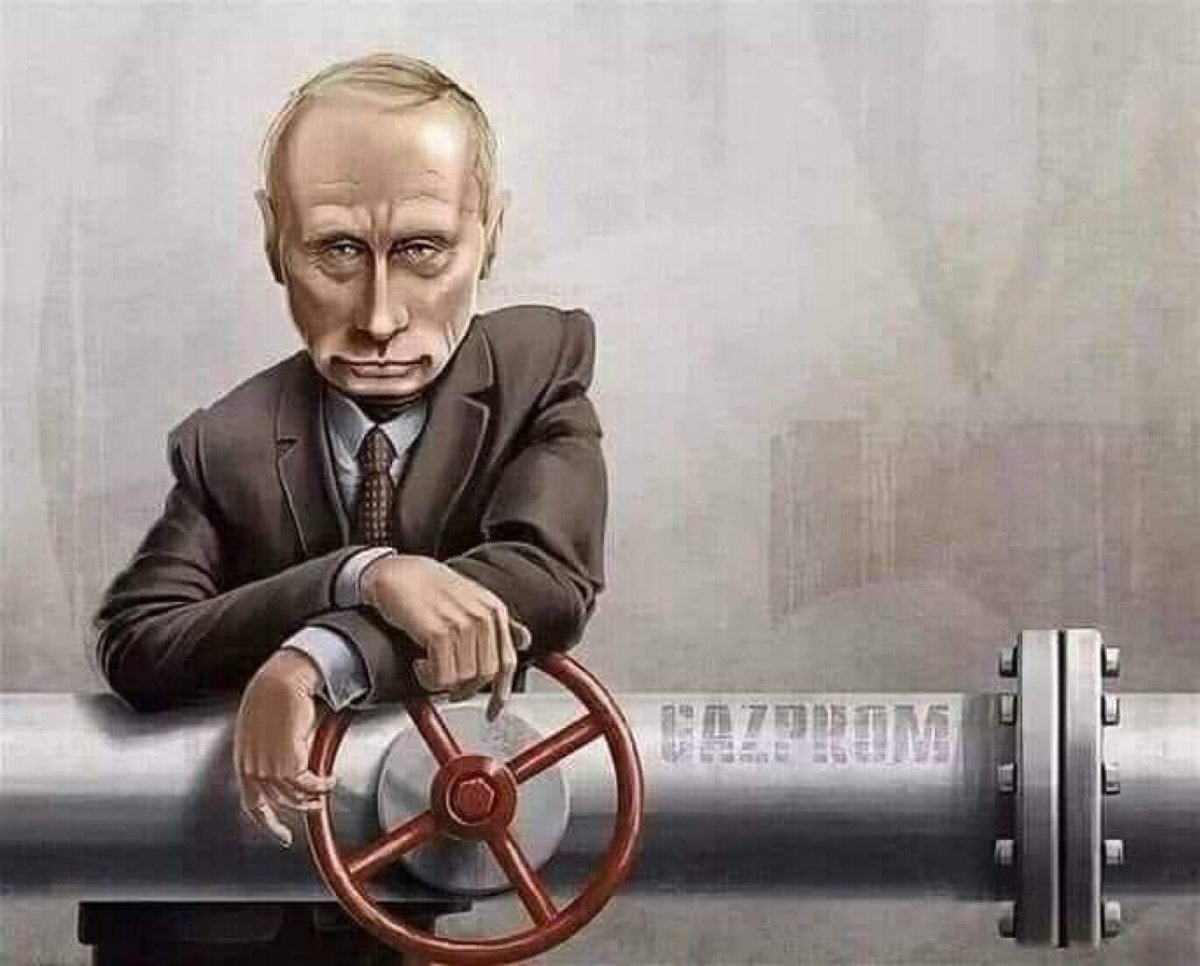 GAZPROM